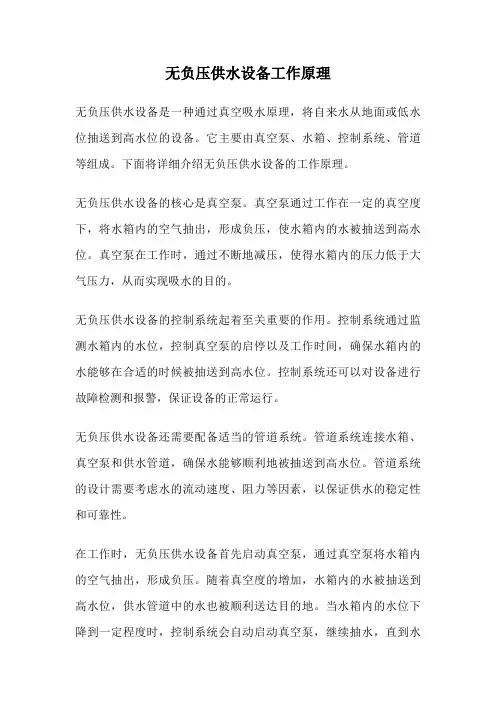 无负压供水设备工作原理

无负压供水设备是一种通过真空吸水原理，将自来水从地面或低水位抽送到高水位的设备。它主要由真空泵、水箱、控制系统、管道等组成。下面将详细介绍无负压供水设备的工作原理。

无负压供水设备的核心是真空泵。真空泵通过工作在一定的真空度下，将水箱内的空气抽出，形成负压，使水箱内的水被抽送到高水位。真空泵在工作时，通过不断地减压，使得水箱内的压力低于大气压力，从而实现吸水的目的。

无负压供水设备的控制系统起着至关重要的作用。控制系统通过监测水箱内的水位，控制真空泵的启停以及工作时间，确保水箱内的水能够在合适的时候被抽送到高水位。控制系统还可以对设备进行故障检测和报警，保证设备的正常运行。

无负压供水设备还需要配备适当的管道系统。管道系统连接水箱、真空泵和供水管道，确保水能够顺利地被抽送到高水位。管道系统的设计需要考虑水的流动速度、阻力等因素，以保证供水的稳定性和可靠性。

在工作时，无负压供水设备首先启动真空泵，通过真空泵将水箱内的空气抽出，形成负压。随着真空度的增加，水箱内的水被抽送到高水位，供水管道中的水也被顺利送达目的地。当水箱内的水位下降到一定程度时，控制系统会自动启动真空泵，继续抽水，直到水